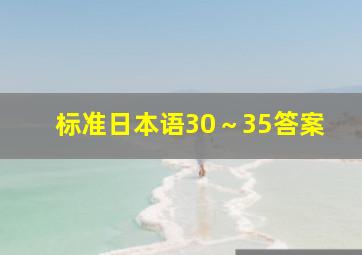 标准日本语30～35答案